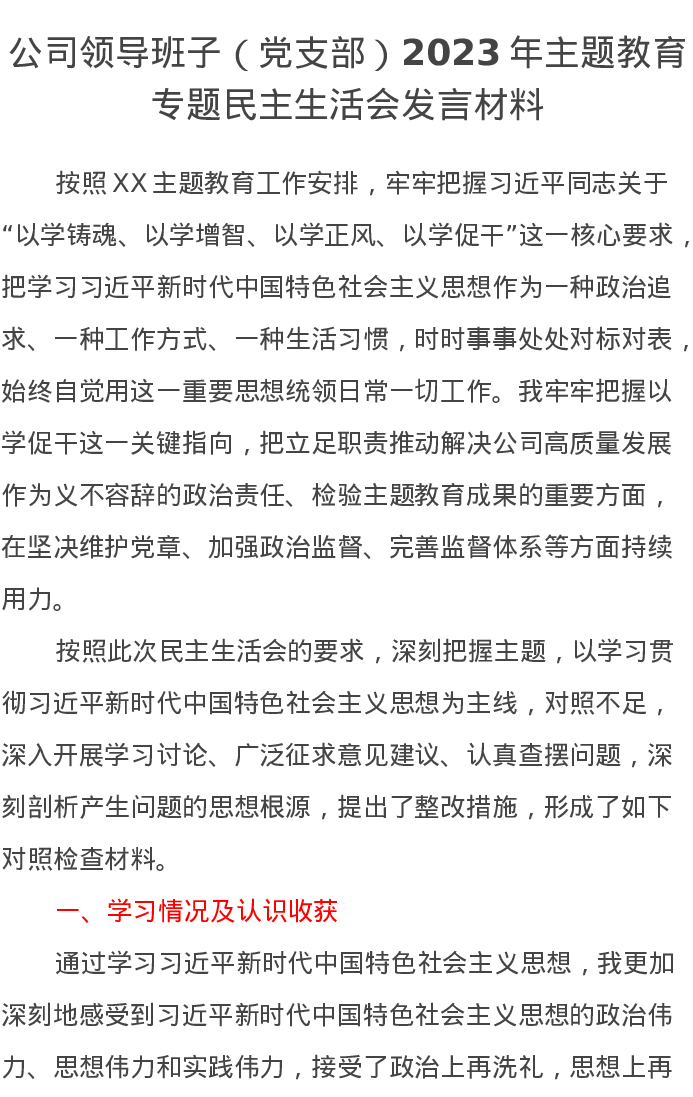 公司领导班子（党支部）2023年主题教育专题民主生活会发言材料

按照XX主题教育工作安排，牢牢把握习近平同志关于“以学铸魂、以学增智、以学正风、以学促干”这一核心要求，把学习习近平新时代中国特色社会主义思想作为一种政治追求、一种工作方式、一种生活习惯，时时事事处处对标对表，始终自觉用这一重要思想统领日常一切工作。我牢牢把握以学促干这一关键指向，把立足职责推动解决公司高质量发展作为义不容辞的政治责任、检验主题教育成果的重要方面，在坚决维护党章、加强政治监督、完善监督体系等方面持续用力。

按照此次民主生活会的要求，深刻把握主题，以学习贯彻习近平新时代中国特色社会主义思想为主线，对照不足，深入开展学习讨论、广泛征求意见建议、认真查摆问题，深刻剖析产生问题的思想根源，提出了整改措施，形成了如下对照检查材料。

一、学习情况及认识收获

通过学习习近平新时代中国特色社会主义思想，我更加深刻地感受到习近平新时代中国特色社会主义思想的政治伟力、思想伟力和实践伟力，接受了政治上再洗礼，思想上再